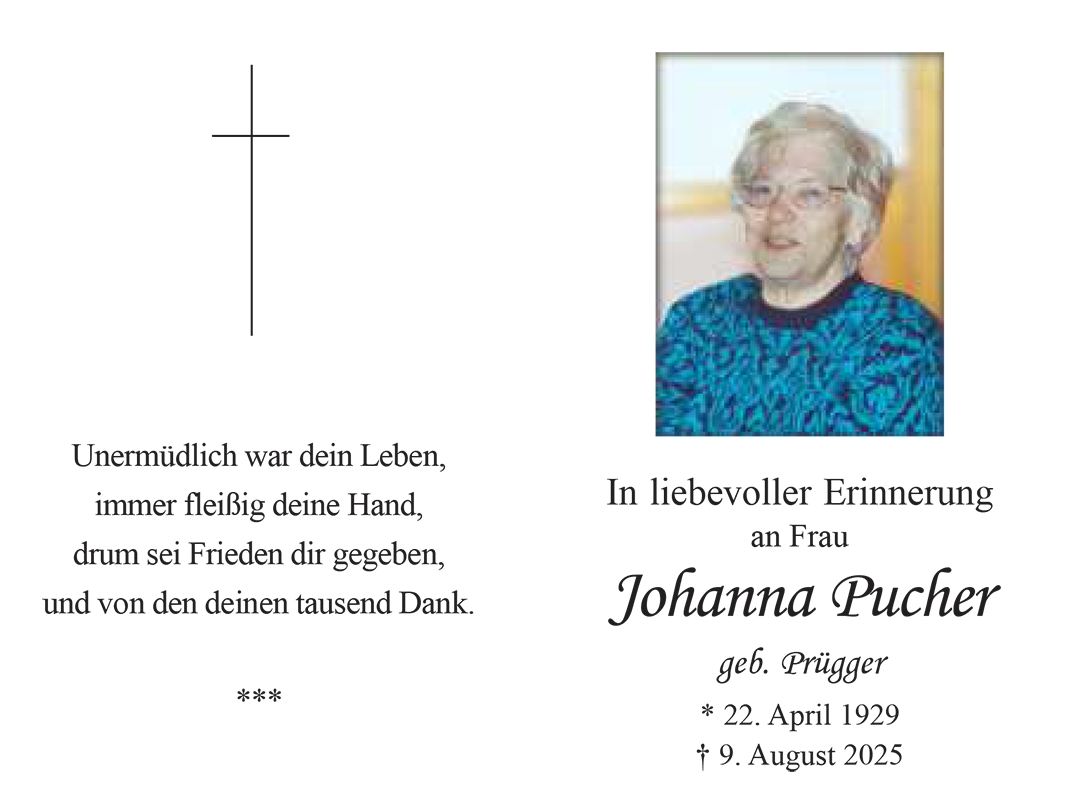 Unermüdlich war dein Leben,
immer fleißig deine Hand,
drum sei Frieden dir gegeben,
und von den deinen tausend Dank.

***

In liebevoller Erinnerung
an Frau
Johanna Pucher
geb. Prügger
* 22. April 1929
† 9. August 2025